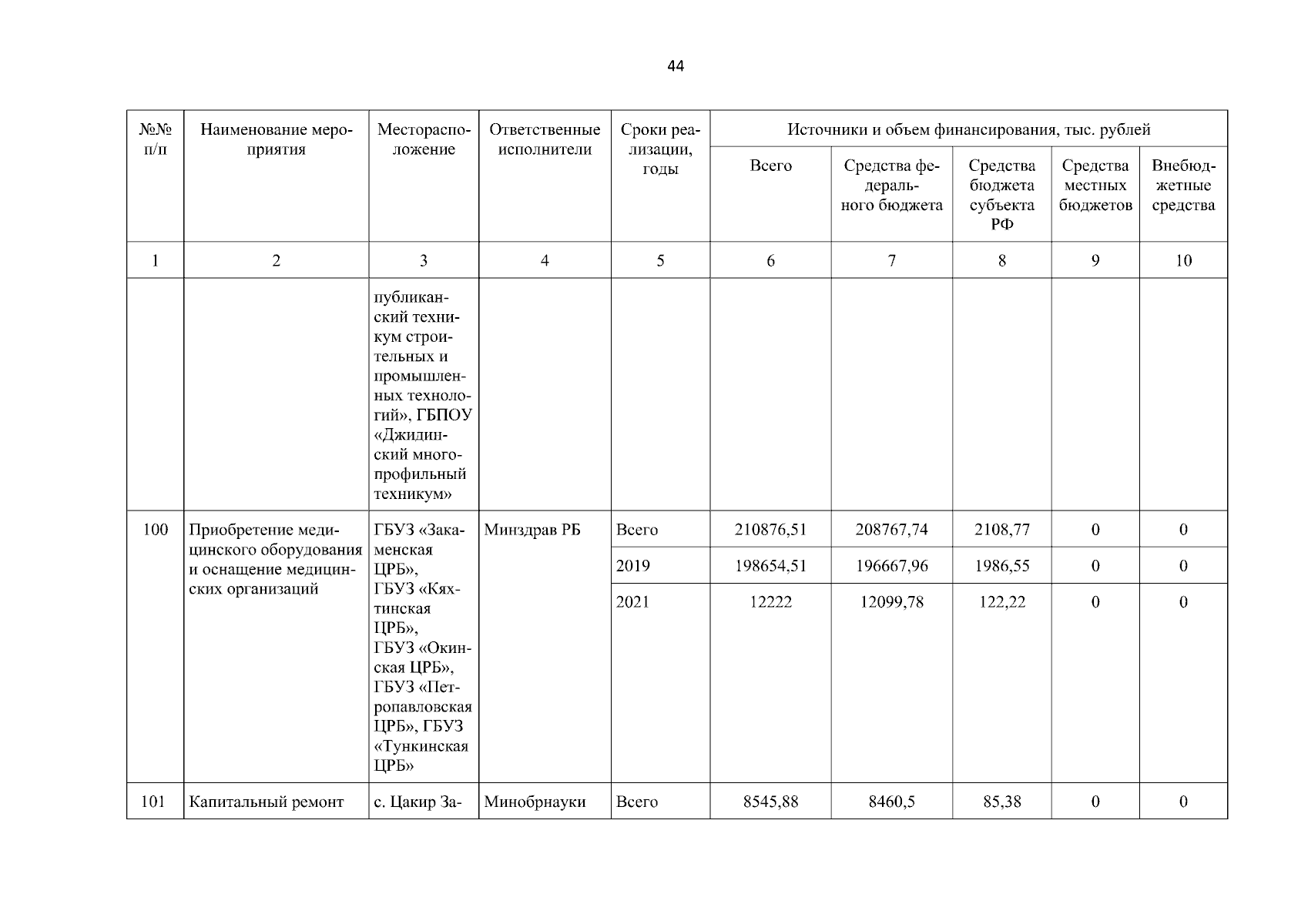 44

| №№ п/п | Наименование мероприятия | Месторасположение | Ответственные исполнители | Сроки реализации, годы | Источники и объем финансирования, тыс. рублей | | | | |
|---|---|---|---|---|---|---|---|---|---|
| | | | | | Всего | Средства федерального бюджета | Средства бюджета субъекта РФ | Средства местных бюджетов | Внебюджетные средства |
| 1 | 2 | 3 | 4 | 5 | 6 | 7 | 8 | 9 | 10 |
| | | публиканский техникум строительных и промышленных технологий», ГБПОУ «Джидинский многопрофильный техникум» | | | | | | | |
| 100 | Приобретение медицинского оборудования и оснащение медицинских организаций | ГБУЗ «Закаменская ЦРБ», ГБУЗ «Кяхтинская ЦРБ», ГБУЗ «Окинская ЦРБ», ГБУЗ «Петропавловская ЦРБ», ГБУЗ «Тункинская ЦРБ» | Минздрав РБ | Всего | 210876,51 | 208767,74 | 2108,77 | 0 | 0 |
| | | | | 2019 | 198654,51 | 196667,96 | 1986,55 | 0 | 0 |
| | | | | 2021 | 12222 | 12099,78 | 122,22 | 0 | 0 |
| 101 | Капитальный ремонт | с. Цакир За- | Минобрнауки | Всего | 8545,88 | 8460,5 | 85,38 | 0 | 0 |